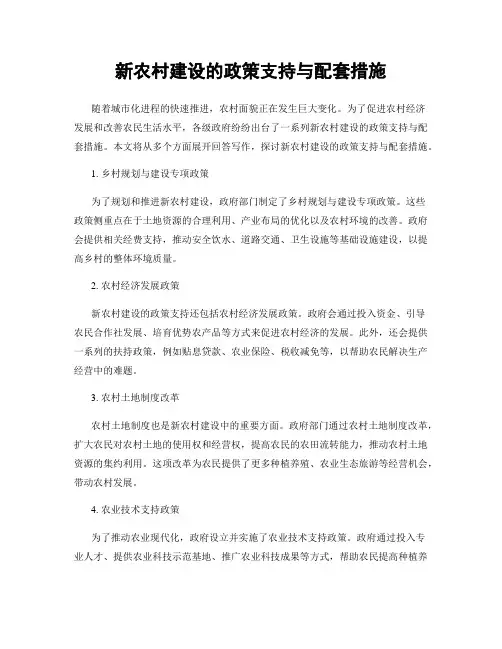 新农村建设的政策支持与配套措施

随着城市化进程的快速推进，农村面貌正在发生巨大变化。为了促进农村经济发展和改善农民生活水平，各级政府纷纷出台了一系列新农村建设的政策支持与配套措施。本文将从多个方面展开回答写作，探讨新农村建设的政策支持与配套措施。

1. 乡村规划与建设专项政策

为了规划和推进新农村建设，政府部门制定了乡村规划与建设专项政策。这些政策侧重点在于土地资源的合理利用、产业布局的优化以及农村环境的改善。政府会提供相关经费支持，推动安全饮水、道路交通、卫生设施等基础设施建设，以提高乡村的整体环境质量。

2. 农村经济发展政策

新农村建设的政策支持还包括农村经济发展政策。政府会通过投入资金、引导农民合作社发展、培育优势农产品等方式来促进农村经济的发展。此外，还会提供一系列的扶持政策，例如贴息贷款、农业保险、税收减免等，以帮助农民解决生产经营中的难题。

3. 农村土地制度改革

农村土地制度也是新农村建设中的重要方面。政府部门通过农村土地制度改革，扩大农民对农村土地的使用权和经营权，提高农民的农田流转能力，推动农村土地资源的集约利用。这项改革为农民提供了更多种植养殖、农业生态旅游等经营机会，带动农村发展。

4. 农业技术支持政策

为了推动农业现代化，政府设立并实施了农业技术支持政策。政府通过投入专业人才、提供农业科技示范基地、推广农业科技成果等方式，帮助农民提高种植养